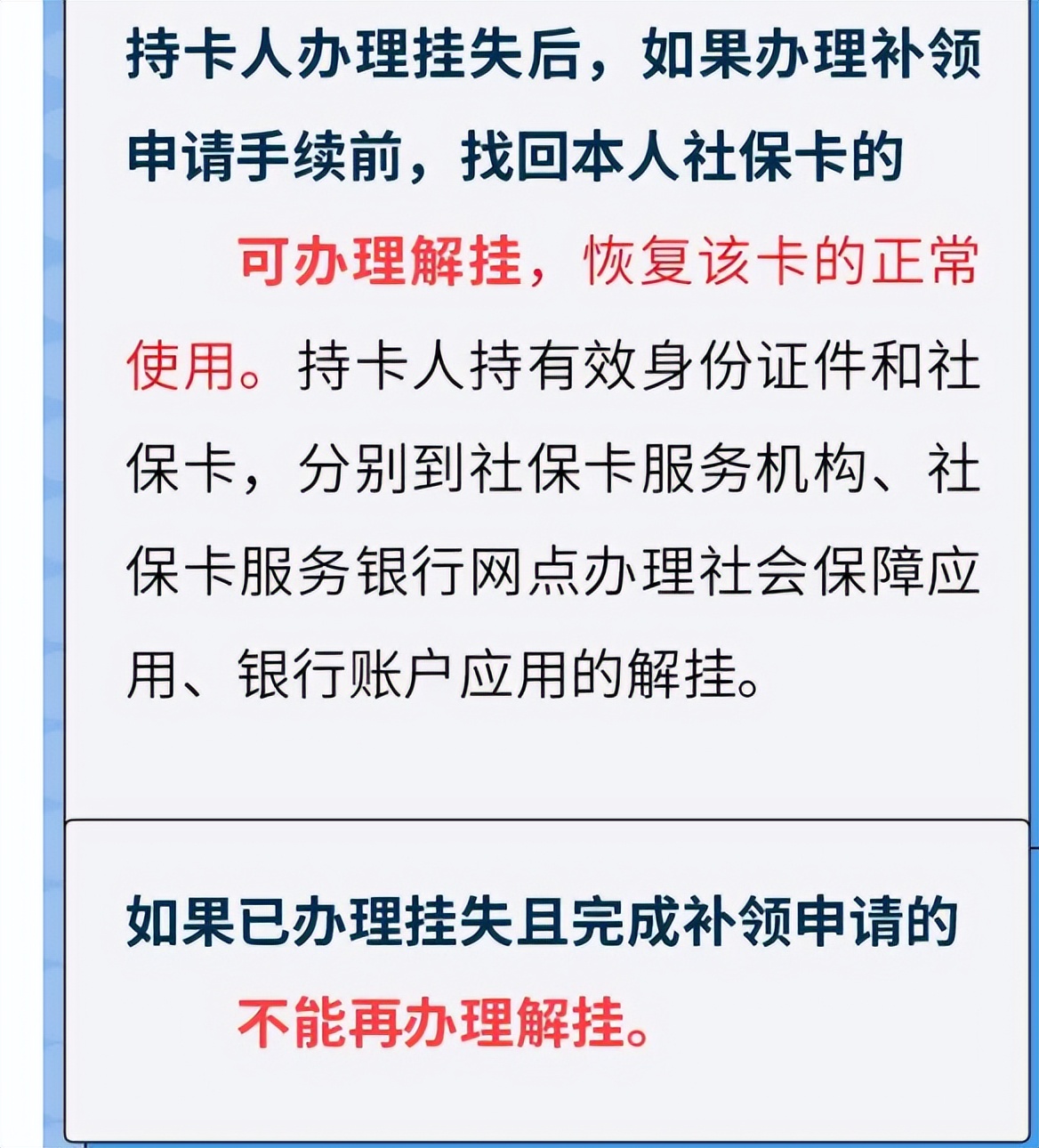 持卡人办理挂失后，如果办理补领申请手续前，找回本人社保卡的

可办理解挂，恢复该卡的正常使用。持卡人持有效身份证件和社保卡，分别到社保卡服务机构、社保卡服务银行网点办理社会保障应用、银行账户应用的解挂。

如果已办理挂失且完成补领申请的

不能再办理解挂。